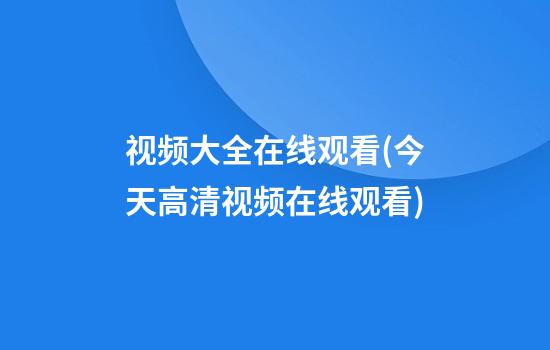 视频大全在线观看(今天高清视频在线观看)